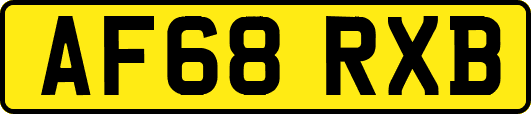 AF68 RXB